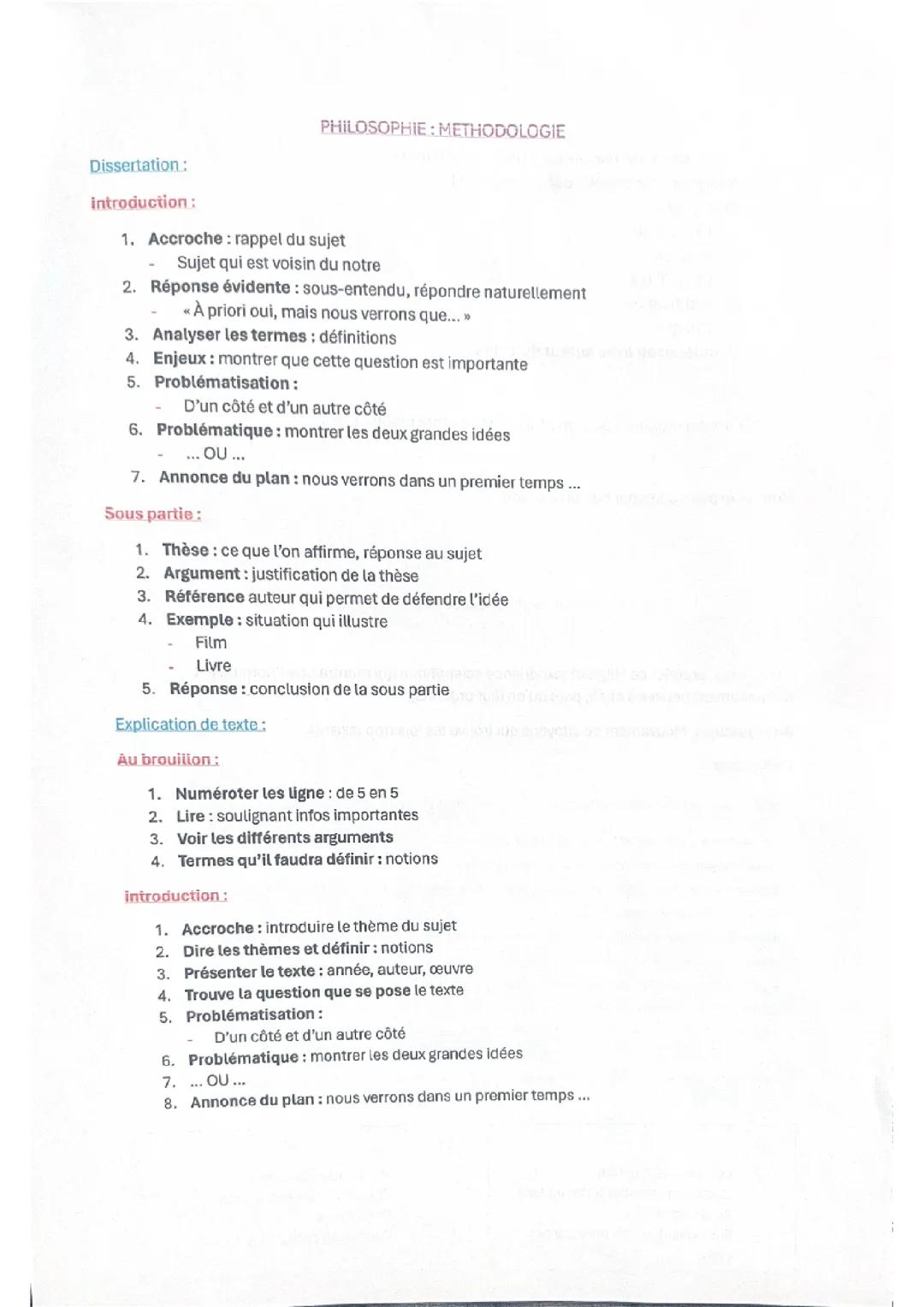 PHILOSOPHIE : METHODOLOGIE

Dissertation :

Introduction :

1. Accroche : rappel du sujet
   - Sujet qui est voisin du notre
2. Réponse évidente : sous-entendu, répondre naturellement
   - « À priori oui, mais nous verrons que... »
3. Analyser les termes : définitions
4. Enjeux : montrer que cette question est importante
5. Problématisation :
   - D'un côté et d'un autre côté
6. Problématique : montrer les deux grandes idées
   - ... OU ...
7. Annonce du plan : nous verrons dans un premier temps ...

Sous partie :

1. Thèse : ce que l'on affirme, réponse au sujet
2. Argument : justification de la thèse
3. Référence auteur qui permet de défendre l'idée
4. Exemple : situation qui illustre
   - Film
   - Livre
5. Réponse : conclusion de la sous partie

Explication de texte :

Au brouillon :

1. Numéroter les ligne : de 5 en 5
2. Lire : soulignant infos importantes
3. Voir les différents arguments
4. Termes qu'il faudra définir : notions

Introduction :

1. Accroche : introduire le thème du sujet
2. Dire les thèmes et définir : notions
3. Présenter le texte : année, auteur, œuvre
4. Trouve la question que se pose le texte
5. Problématisation :
   - D'un côté et d'un autre côté
6. Problématique : montrer les deux grandes idées
7. ... OU ...
8. Annonce du plan : nous verrons dans un premier temps ...